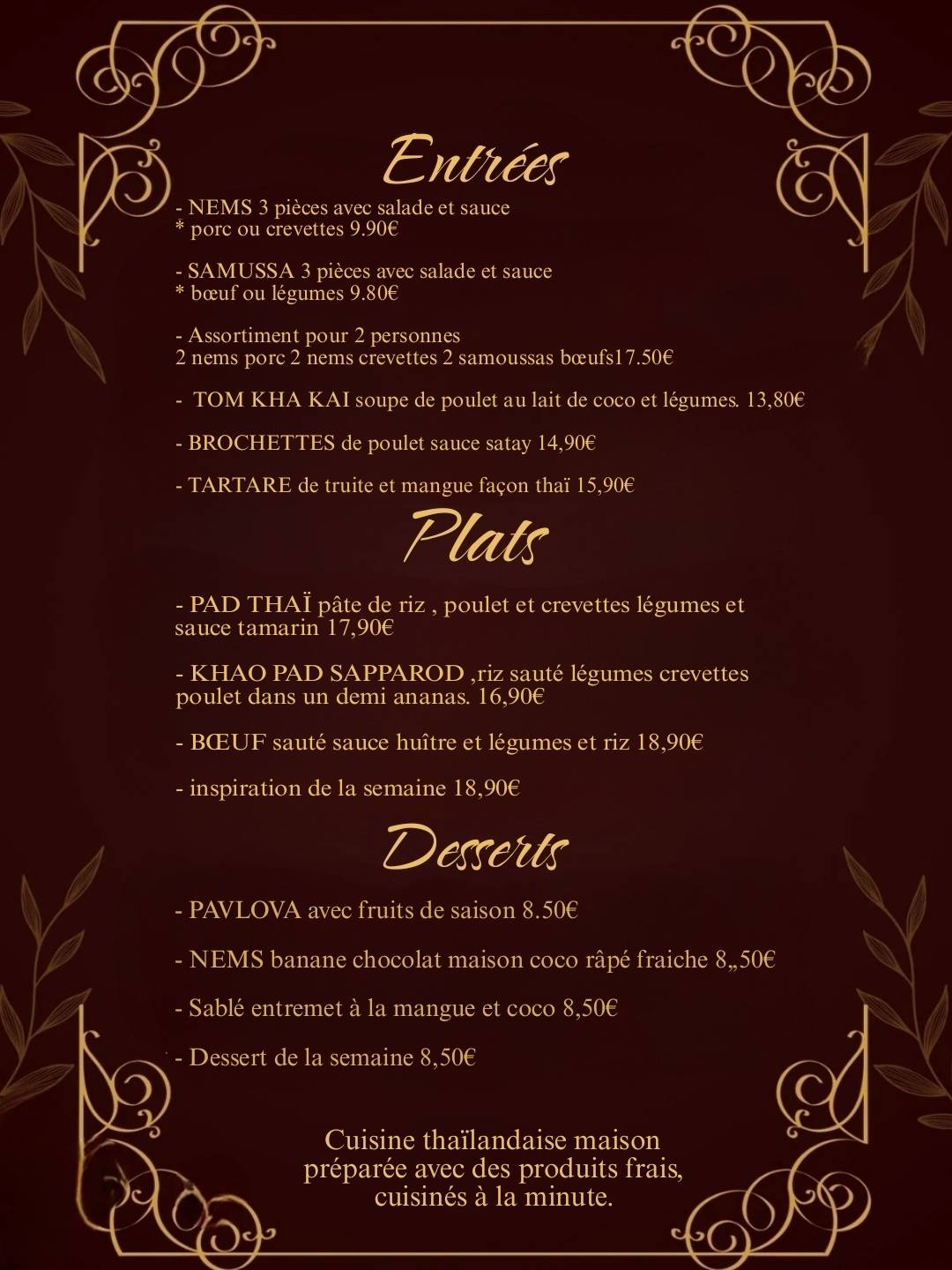 Entrées

- NEMS 3 pièces avec salade et sauce
* porc ou crevettes 9.90€

- SAMUSSA 3 pièces avec salade et sauce
* bœuf ou légumes 9.80€

- Assortiment pour 2 personnes
2 nems porc 2 nems crevettes 2 samoussas bœufs17.50€

- TOM KHA KAI soupe de poulet au lait de coco et légumes. 13,80€

- BROCHETTES de poulet sauce satay 14,90€

- TARTARE de truite et mangue façon thaï 15,90€

Plats

- PAD THAÏ pâte de riz , poulet et crevettes légumes et sauce tamarin 17,90€

- KHAO PAD SAPPAROD ,riz sauté légumes crevettes poulet dans un demi ananas. 16,90€

- BŒUF sauté sauce huître et légumes et riz 18,90€

- inspiration de la semaine 18,90€

Desserts

- PAVLOVA avec fruits de saison 8.50€

- NEMS banane chocolat maison coco râpé fraiche 8„50€

- Sablé entremet à la mangue et coco 8,50€

- Dessert de la semaine 8,50€

Cuisine thaïlandaise maison
préparée avec des produits frais,
cuisinés à la minute.